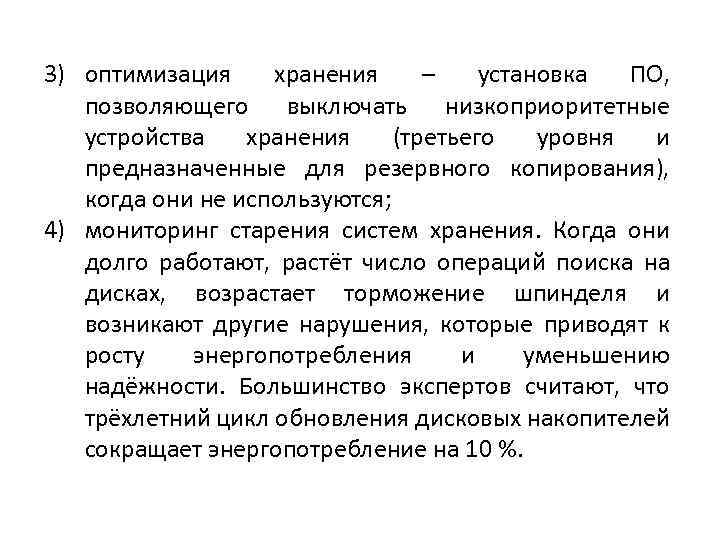 3) оптимизация хранения – установка ПО, позволяющего выключать низкоприоритетные устройства хранения (третьего уровня и предназначенные для резервного копирования), когда они не используются;

4) мониторинг старения систем хранения. Когда они долго работают, растёт число операций поиска на дисках, возрастает торможение шпинделя и возникают другие нарушения, которые приводят к росту энергопотребления и уменьшению надёжности. Большинство экспертов считают, что трёхлетний цикл обновления дисковых накопителей сокращает энергопотребление на 10 %.